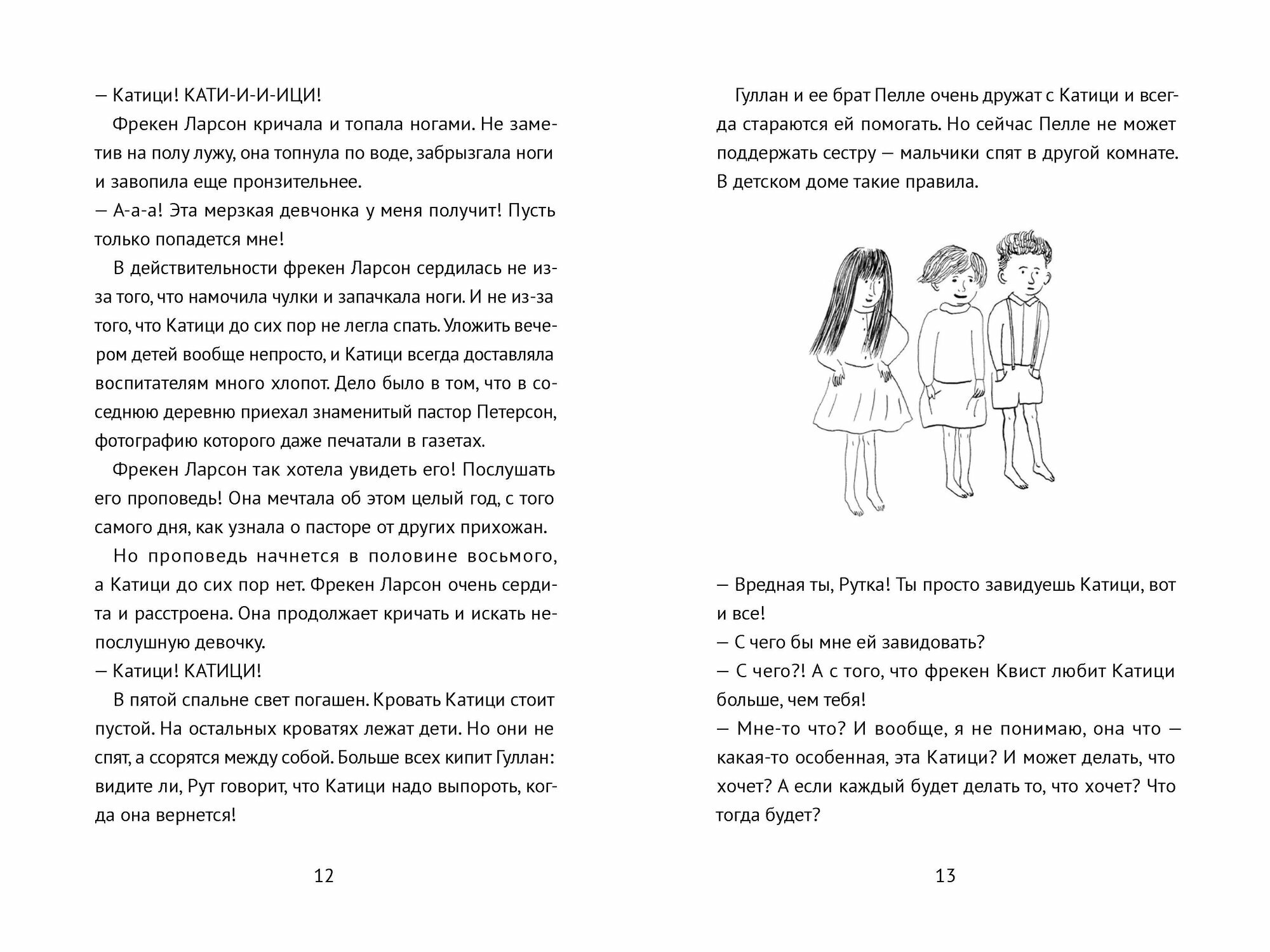 — Катици! КАТИ-И-И-ИЦИ!

Фрекен Ларсон кричала и топала ногами. Не заметив на полу лужу, она топнула по воде, забрызгала ноги и завопила еще пронзительнее.

— А-а-а! Эта мерзкая девчонка у меня получит! Пусть только попадется мне!

В действительности фрекен Ларсон сердилась не из-за того, что намочила чулки и запачкала ноги. И не из-за того, что Катици до сих пор не легла спать. Уложить вечером детей вообще непросто, и Катици всегда доставляла воспитателям много хлопот. Дело было в том, что в соседнюю деревню приехал знаменитый пастор Петерсон, фотографию которого даже печатали в газетах.

Фрекен Ларсон так хотела увидеть его! Послушать его проповедь! Она мечтала об этом целый год, с того самого дня, как узнала о пасторе от других прихожан.

Но проповедь начнется в половине восьмого, а Катици до сих пор нет. Фрекен Ларсон очень сердита и расстроена. Она продолжает кричать и искать непослушную девочку.

— Катици! КАТИЦИ!

В пятой спальне свет погашен. Кровать Катици стоит пустой. На остальных кроватях лежат дети. Но они не спят, а ссорятся между собой. Больше всех кипит Гуллан: видите ли, Рут говорит, что Катици надо выпороть, когда она вернется!

12

Гуллан и ее брат Пелле очень дружат с Катици и всегда стараются ей помогать. Но сейчас Пелле не может поддержать сестру — мальчики спят в другой комнате. В детском доме такие правила.

— Вредная ты, Рутка! Ты просто завидуешь Катици, вот и все!

— С чего бы мне ей завидовать?

— С чего?! А с того, что фрекен Квист любит Катици больше, чем тебя!

— Мне-то что? И вообще, я не понимаю, она что — какая-то особенная, эта Катици? И может делать, что хочет? А если каждый будет делать то, что хочет? Что тогда будет?

13